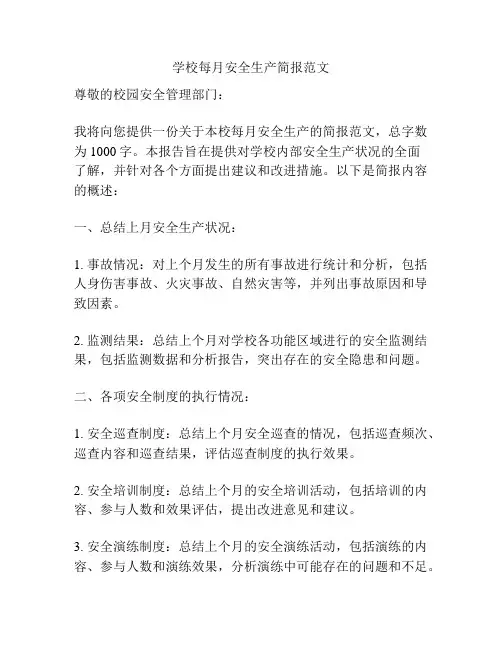 学校每月安全生产简报范文

尊敬的校园安全管理部门：

我将向您提供一份关于本校每月安全生产的简报范文，总字数为 1000 字。本报告旨在提供对学校内部安全生产状况的全面了解，并针对各个方面提出建议和改进措施。以下是简报内容的概述：

一、总结上月安全生产状况：

1. 事故情况：对上个月发生的所有事故进行统计和分析，包括人身伤害事故、火灾事故、自然灾害等，并列出事故原因和导致因素。

2. 监测结果：总结上个月对学校各功能区域进行的安全监测结果，包括监测数据和分析报告，突出存在的安全隐患和问题。

二、各项安全制度的执行情况：

1. 安全巡查制度：总结上个月安全巡查的情况，包括巡查频次、巡查内容和巡查结果，评估巡查制度的执行效果。

2. 安全培训制度：总结上个月的安全培训活动，包括培训的内容、参与人数和效果评估，提出改进意见和建议。

3. 安全演练制度：总结上个月的安全演练活动，包括演练的内容、参与人数和演练效果，分析演练中可能存在的问题和不足。